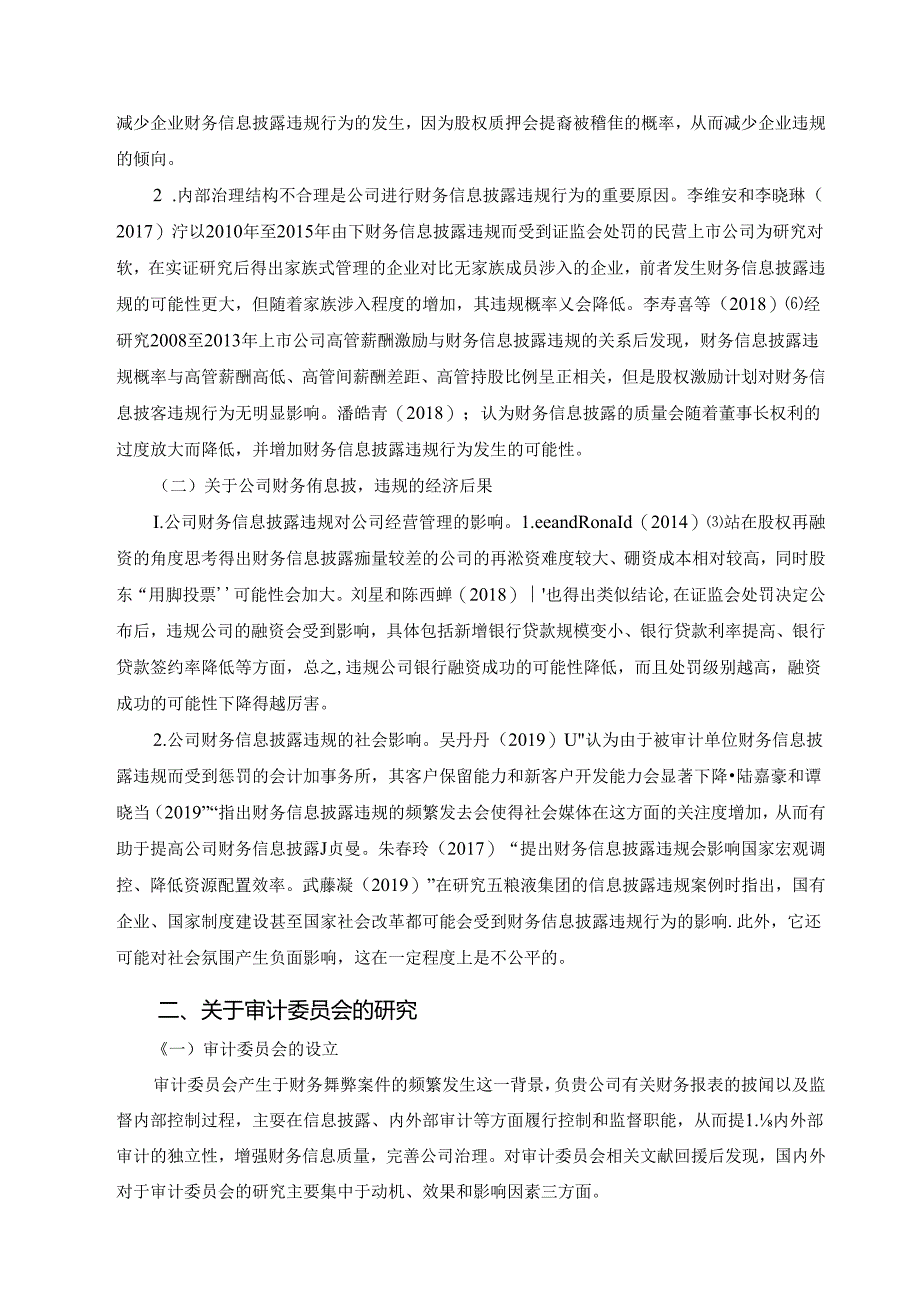 减少企业财务信息披露违规行为的发生，因为股权质押会提裔被稽佳的概率，从而减少企业违规的倾向。

2 .内部治理结构不合理是公司进行财务信息披露违规行为的重要原因。李维安和李晓琳（2017）泞以2010年至2015年由下财务信息披露违规而受到证监会处罚的民营上市公司为研究对软，在实证研究后得出家族式管理的企业对比无家族成员涉入的企业，前者发生财务信息披露违规的可能性更大，但随着家族涉入程度的增加，其违规概率乂会降低。李寿喜等（2018）⑹经研究2008至2013年上市公司高管薪酬激励与财务信息披露违规的关系后发现，财务信息披露违规概率与高管薪酬高低、高管间薪酬差距、高管持股比例呈正相关，但是股权激励计划对财务信息披客违规行为无明显影响。潘皓青（2018）；认为财务信息披露的质量会随着董事长权利的过度放大而降低，并增加财务信息披露违规行为发生的可能性。

（二）关于公司财务侑息披，违规的经济后果

I.公司财务信息披露违规对公司经营管理的影响。1.eeandRonaId（2014）⑶站在股权再融资的角度思考得出财务信息披露痂量较差的公司的再淞资难度较大、硼资成本相对较高，同时股东“用脚投票’’可能性会加大。刘星和陈西蝉（2018）｜'也得出类似结论,在证监会处罚决定公布后，违规公司的融资会受到影响，具体包括新增银行贷款规模变小、银行贷款利率提高、银行贷款签约率降低等方面，总之,违规公司银行融资成功的可能性降低，而且处罚级别越高，融资成功的可能性下降得越厉害。

2.公司财务信息披露违规的社会影响。吴丹丹（2019）U"认为由于被审计单位财务信息披露违规而受到惩罚的会计加事务所，其客户保留能力和新客户开发能力会显著下降•陆嘉豪和谭晓当（2019”“指出财务信息披露违规的频繁发去会使得社会媒体在这方面的关注度增加，从而有助于提高公司财务信息披露J贞曼。朱春玲（2017）“提出财务信息披露违规会影响国家宏观调控、降低资源配置效率。武藤凝（2019）”在研究五粮液集团的信息披露违规案例时指出，国有企业、国家制度建设甚至国家社会改革都可能会受到财务信息披露违规行为的影响.此外，它还可能对社会氛围产生负面影响，这在一定程度上是不公平的。

二、关于审计委员会的研究

《一）审计委员会的设立

审计委员会产生于财务舞弊案件的频繁发生这一背景，负贵公司有关财务报表的披闻以及监督内部控制过程，主要在信息披露、内外部审计等方面履行控制和监督职能，从而提1.⅛内外部审计的独立性，增强财务信息质量，完善公司治理。对审计委员会相关文献回援后发现，国内外对于审计委员会的研究主要集中于动机、效果和影响因素三方面。